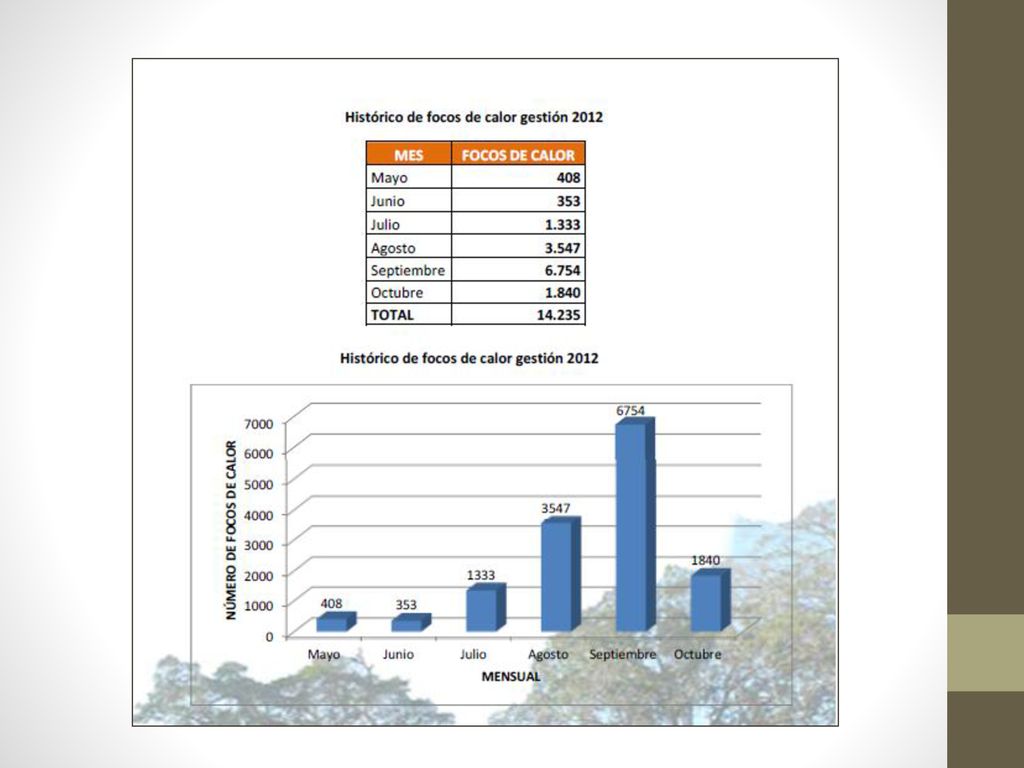 Histórico de focos de calor gestión 2012

| MES | FOCOS DE CALOR |
|---|---|
| Mayo | 408 |
| Junio | 353 |
| Julio | 1.333 |
| Agosto | 3.547 |
| Septiembre | 6.754 |
| Octubre | 1.840 |
| TOTAL | 14.235 |

Histórico de focos de calor gestión 2012

NÚMERO DE FOCOS DE CALOR

7000
6000
5000
4000
3000
2000
1000
0

408
353
1333
3547
6754
1840

Mayo Junio Julio Agosto Septiembre Octubre

MENSUAL